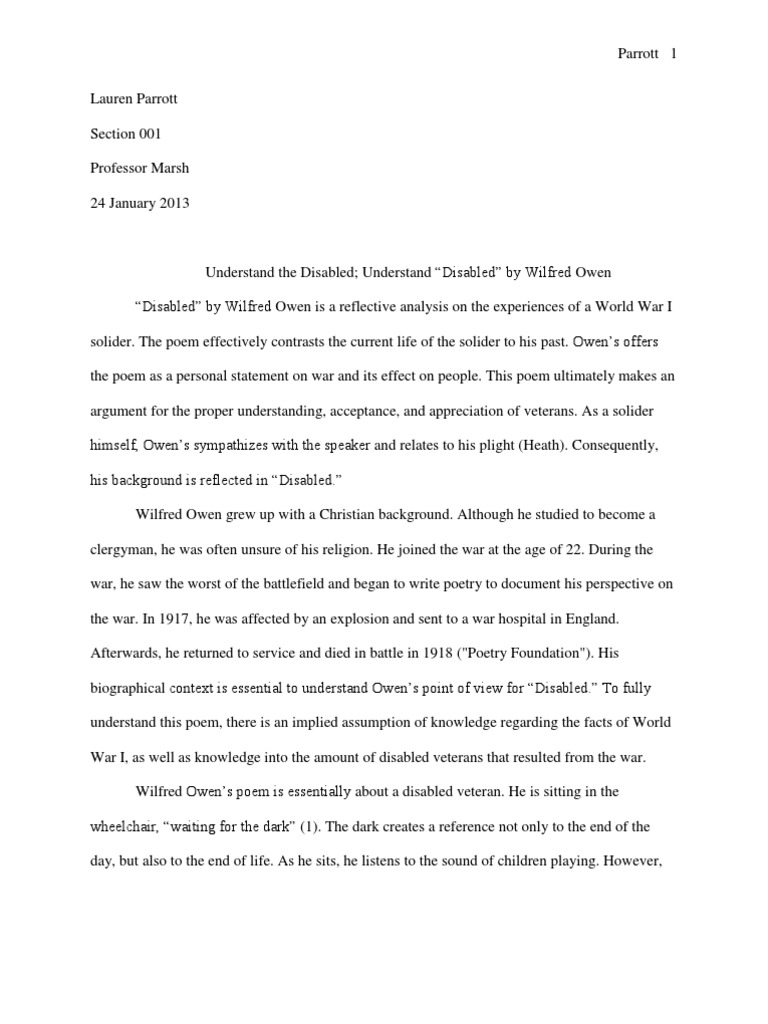 Parrott 1

Lauren Parrott

Section 001

Professor Marsh

24 January 2013

Understand the Disabled; Understand “Disabled” by Wilfred Owen

“Disabled” by Wilfred Owen is a reflective analysis on the experiences of a World War I solider. The poem effectively contrasts the current life of the solider to his past. Owen’s offers the poem as a personal statement on war and its effect on people. This poem ultimately makes an argument for the proper understanding, acceptance, and appreciation of veterans. As a solider himself, Owen’s sympathizes with the speaker and relates to his plight (Heath). Consequently, his background is reflected in “Disabled.”

Wilfred Owen grew up with a Christian background. Although he studied to become a clergyman, he was often unsure of his religion. He joined the war at the age of 22. During the war, he saw the worst of the battlefield and began to write poetry to document his perspective on the war. In 1917, he was affected by an explosion and sent to a war hospital in England. Afterwards, he returned to service and died in battle in 1918 ("Poetry Foundation"). His biographical context is essential to understand Owen’s point of view for “Disabled.” To fully understand this poem, there is an implied assumption of knowledge regarding the facts of World War I, as well as knowledge into the amount of disabled veterans that resulted from the war.

Wilfred Owen’s poem is essentially about a disabled veteran. He is sitting in the wheelchair, “waiting for the dark” (1). The dark creates a reference not only to the end of the day, but also to the end of life. As he sits, he listens to the sound of children playing. However,